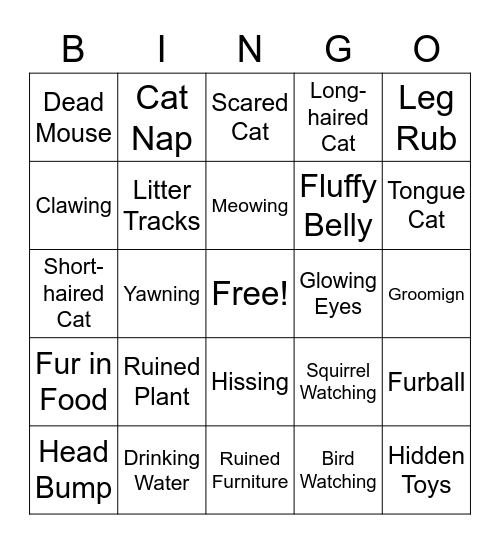 | B | I | N | G | O |
|---|---|---|---|---|
| Dead Mouse | Cat Nap | Scared Cat | Long-haired Cat | Leg Rub |
| Clawing | Litter Tracks | Meowing | Fluffy Belly | Tongue Cat |
| Short-haired Cat | Yawning | Free! | Glowing Eyes | Groomign |
| Fur in Food | Ruined Plant | Hissing | Squirrel Watching | Furball |
| Head Bump | Drinking Water | Ruined Furniture | Bird Watching | Hidden Toys |